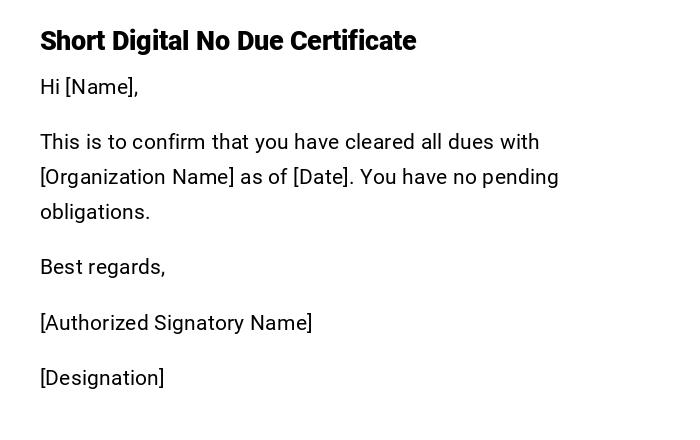 Short Digital No Due Certificate

Hi [Name],

This is to confirm that you have cleared all dues with [Organization Name] as of [Date]. You have no pending obligations.

Best regards,

[Authorized Signatory Name]

[Designation]